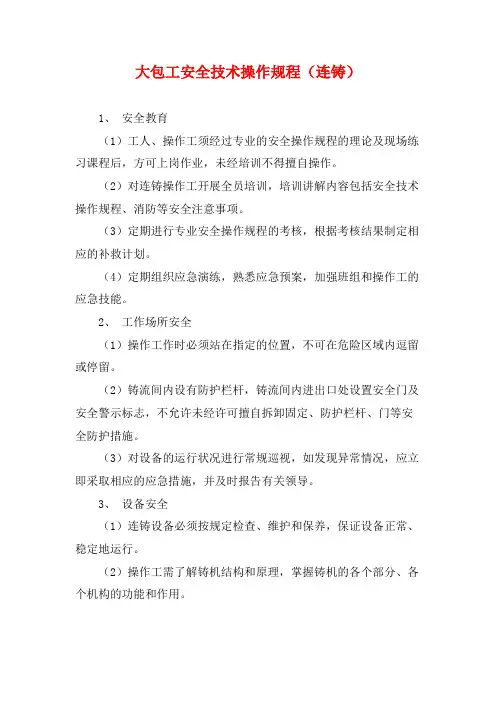 大包工安全技术操作规程（连铸）

1、 安全教育

（1）工人、操作工须经过专业的安全操作规程的理论及现场练习课程后，方可上岗作业，未经培训不得擅自操作。

（2）对连铸操作工开展全员培训，培训讲解内容包括安全技术操作规程、消防等安全注意事项。

（3）定期进行专业安全操作规程的考核，根据考核结果制定相应的补救计划。

（4）定期组织应急演练，熟悉应急预案，加强班组和操作工的应急技能。

2、 工作场所安全

（1）操作工作时必须站在指定的位置，不可在危险区域内逗留或停留。

（2）铸流间内设有防护栏杆，铸流间内进出口处设置安全门及安全警示标志，不允许未经许可擅自拆卸固定、防护栏杆、门等安全防护措施。

（3）对设备的运行状况进行常规巡视，如发现异常情况，应立即采取相应的应急措施，并及时报告有关领导。

3、 设备安全

（1）连铸设备必须按规定检查、维护和保养，保证设备正常、稳定地运行。

（2）操作工需了解铸机结构和原理，掌握铸机的各个部分、各个机构的功能和作用。